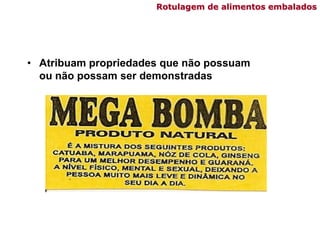 Rotulagem de alimentos embalados

• Atribuam propriedades que não possuam ou não possam ser demonstradas

MEGA BOMBA
PRODUTO NATURAL

É A MISTURA DOS SEGUINTES PRODUTOS: CATUABA, MARAPUAMA, NÓZ DE COLA, GINSENG PARA UM MELHOR DESEMPENHO E GUARANÁ. A NÍVEL FÍSICO, MENTAL E SEXUAL, DEIXANDO A PESSOA MUITO MAIS LEVE E DINÂMICA NO SEU DIA A DIA.